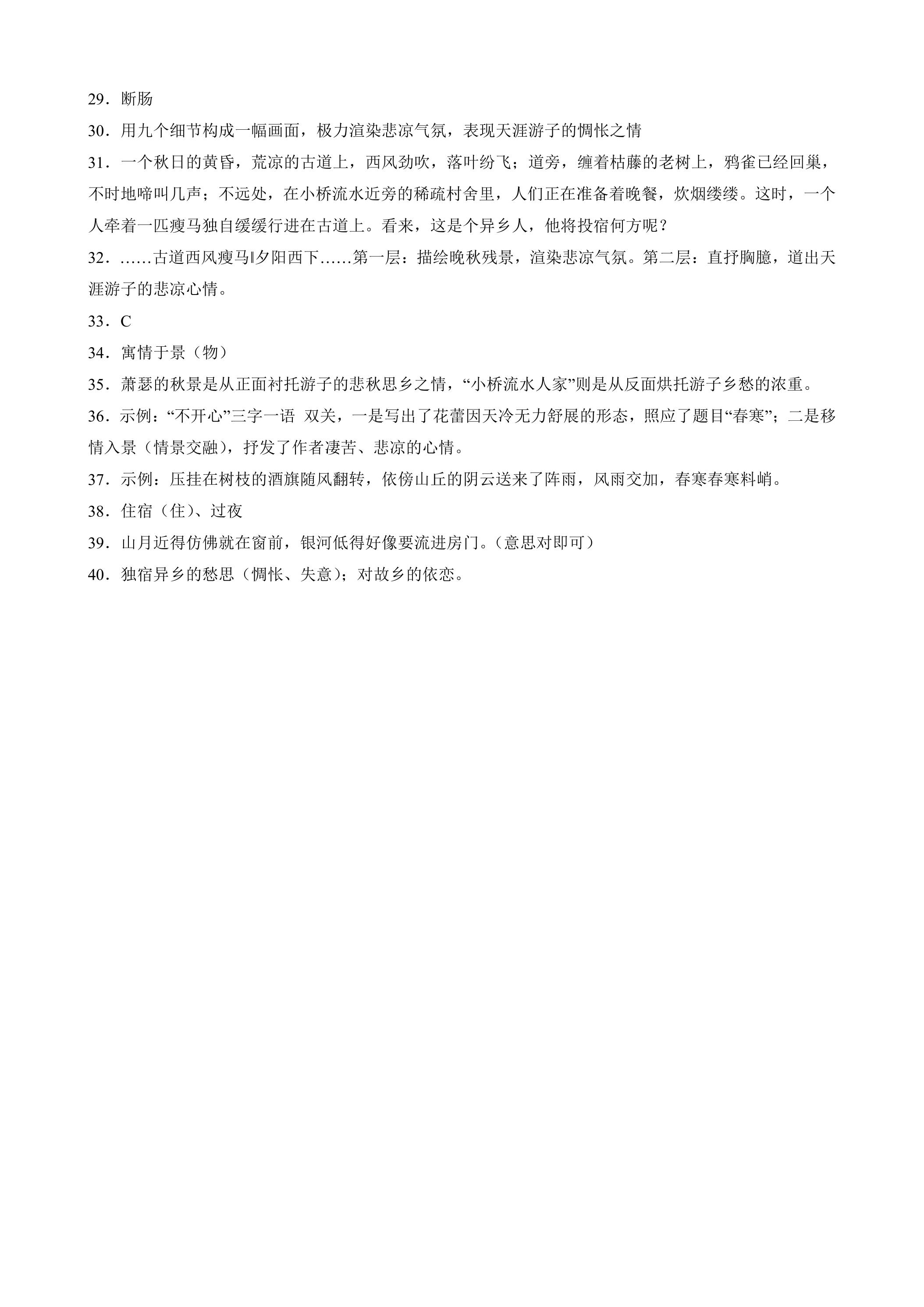 29．断肠

30．用九个细节构成一幅画面，极力渲染悲凉气氛，表现天涯游子的惆怅之情

31．一个秋日的黄昏，荒凉的古道上，西风劲吹，落叶纷飞；道旁，缠着枯藤的老树上，鸦雀已经回巢，不时地啼叫几声；不远处，在小桥流水近旁的稀疏村舍里，人们正在准备着晚餐，炊烟缕缕。这时，一个人牵着一匹瘦马独自缓缓行进在古道上。看来，这是个异乡人，他将投宿何方呢？

32．……古道西风瘦马‖夕阳西下……第一层：描绘晚秋残景，渲染悲凉气氛。第二层：直抒胸臆，道出天涯游子的悲凉心情。

33．C

34．寓情于景（物）

35．萧瑟的秋景是从正面衬托游子的悲秋思乡之情，“小桥流水人家”则是从反面烘托游子乡愁的浓重。

36．示例：“不开心”三字一语 双关，一是写出了花蕾因天冷无力舒展的形态，照应了题目“春寒”；二是移情入景（情景交融），抒发了作者凄苦、悲凉的心情。

37．示例：压挂在树枝的酒旗随风翻转，依傍山丘的阴云送来了阵雨，风雨交加，春寒春寒料峭。

38．住宿（住）、过夜

39．山月近得仿佛就在窗前，银河低得好像要流进房门。（意思对即可）

40．独宿异乡的愁思（惆怅、失意）；对故乡的依恋。